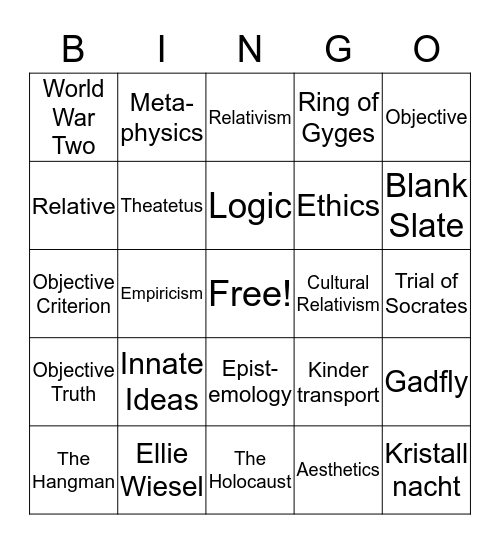 | B | I | N | G | O |
|---|---|---|---|---|
| World War Two | Meta-physics | Relativism | Ring of Gyges | Objective |
| Relative | Theatetus | Logic | Ethics | Blank Slate |
| Objective Criterion | Empiricism | Free! | Cultural Relativism | Trial of Socrates |
| Objective Truth | Innate Ideas | Epist-emology | Kinder transport | Gadfly |
| The Hangman | Ellie Wiesel | The Holocaust | Aesthetics | Kristall nacht |